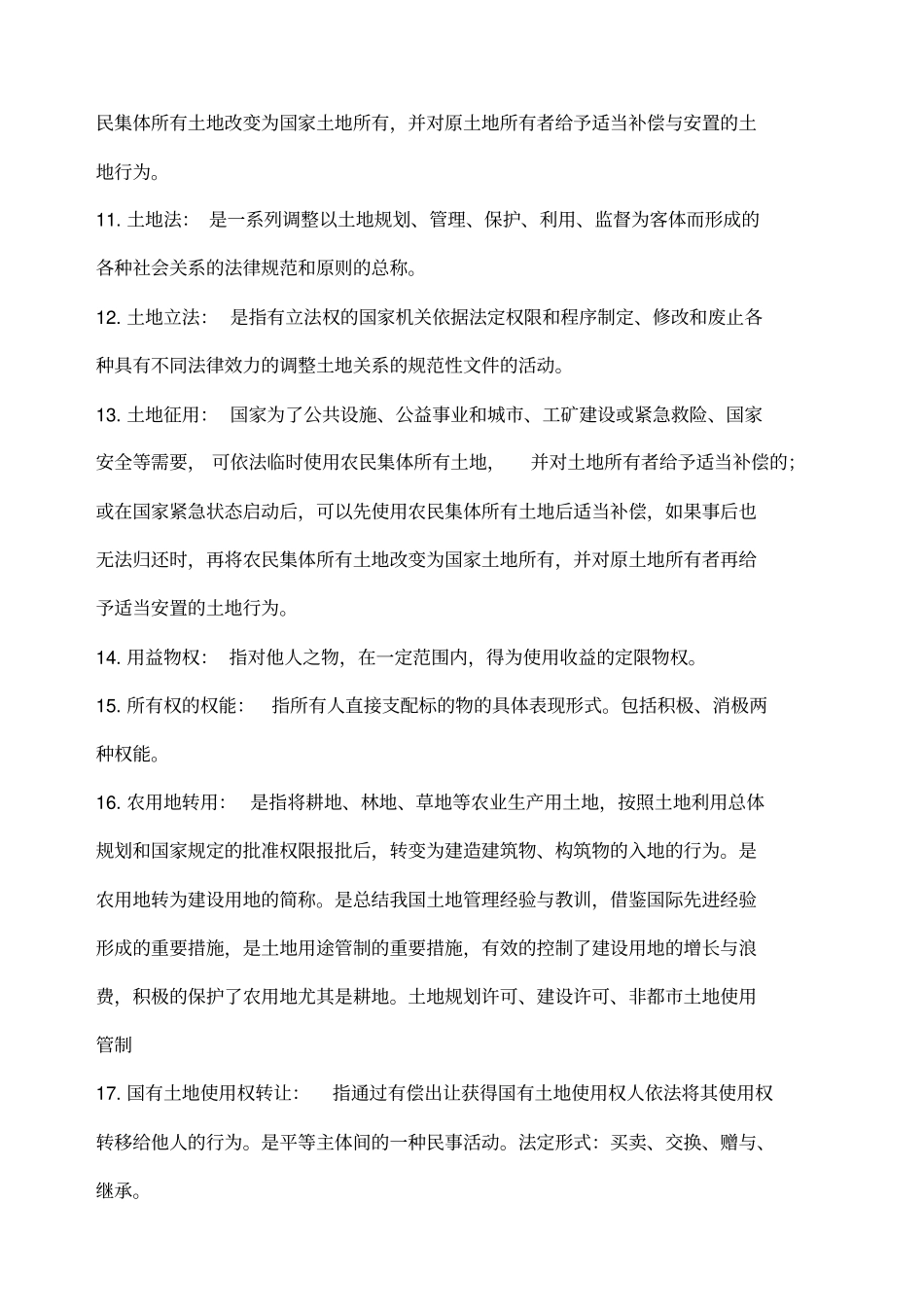 民集体所有土地改变为国家土地所有，并对原土地所有者给予适当补偿与安置的土地行为。

11. 土地法： 是一系列调整以土地规划、管理、保护、利用、监督为客体而形成的各种社会关系的法律规范和原则的总称。

12. 土地立法： 是指有立法权的国家机关依据法定权限和程序制定、修改和废止各种具有不同法律效力的调整土地关系的规范性文件的活动。

13. 土地征用： 国家为了公共设施、公益事业和城市、工矿建设或紧急救险、国家安全等需要， 可依法临时使用农民集体所有土地， 并对土地所有者给予适当补偿的；或在国家紧急状态启动后，可以先使用农民集体所有土地后适当补偿，如果事后也无法归还时，再将农民集体所有土地改变为国家土地所有，并对原土地所有者再给予适当安置的土地行为。

14. 用益物权： 指对他人之物，在一定范围内，得为使用收益的定限物权。

15. 所有权的权能： 指所有人直接支配标的物的具体表现形式。包括积极、消极两种权能。

16. 农用地转用： 是指将耕地、林地、草地等农业生产用土地，按照土地利用总体规划和国家规定的批准权限报批后，转变为建造建筑物、构筑物的入地的行为。是农用地转为建设用地的简称。是总结我国土地管理经验与教训，借鉴国际先进经验形成的重要措施，是土地用途管制的重要措施，有效的控制了建设用地的增长与浪费，积极的保护了农用地尤其是耕地。土地规划许可、建设许可、非都市土地使用管制

17. 国有土地使用权转让： 指通过有偿出让获得国有土地使用权人依法将其使用权转移给他人的行为。是平等主体间的一种民事活动。法定形式：买卖、交换、赠与、继承。